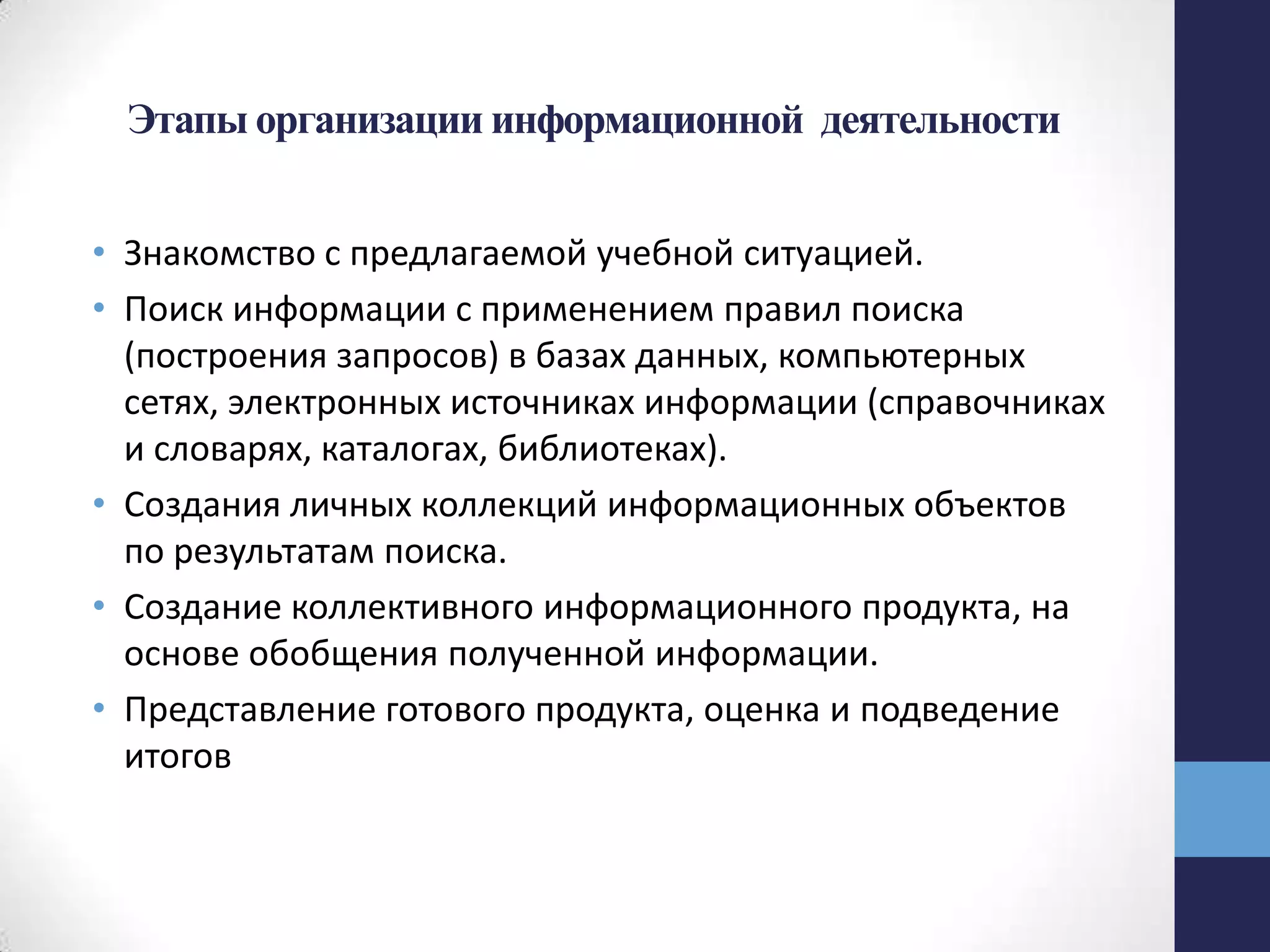 Этапы организации информационной деятельности

• Знакомство с предлагаемой учебной ситуацией.
• Поиск информации с применением правил поиска (построения запросов) в базах данных, компьютерных сетях, электронных источниках информации (справочниках и словарях, каталогах, библиотеках).
• Создания личных коллекций информационных объектов по результатам поиска.
• Создание коллективного информационного продукта, на основе обобщения полученной информации.
• Представление готового продукта, оценка и подведение итогов